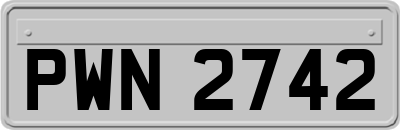 PWN 2742